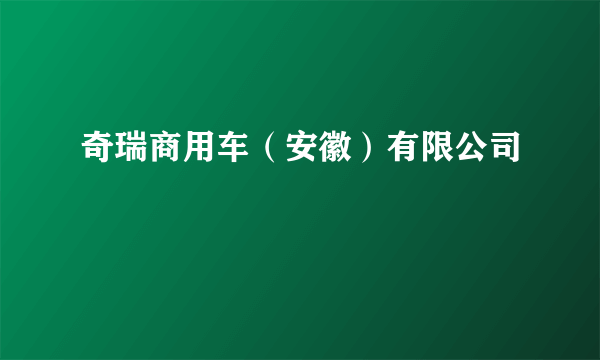 奇瑞商用车（安徽）有限公司